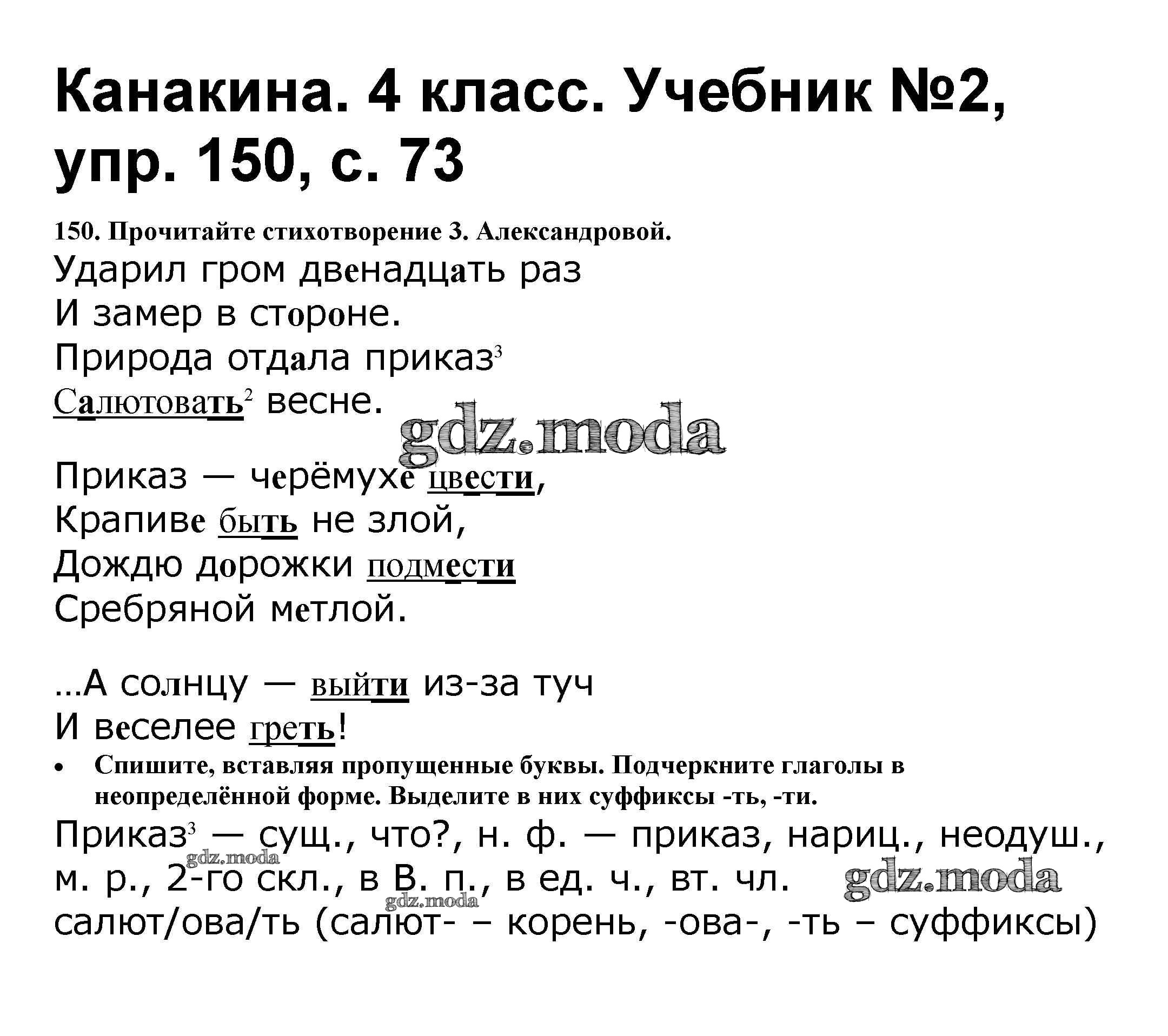 Канакина. 4 класс. Учебник №2, упр. 150, с. 73

150. Прочитайте стихотворение З. Александровой.

Ударил гром двенадцать раз
И замер в стороне.
Природа отдала приказ$^3$
Салютовать$^2$ весне.

gdz.moda

Приказ — черёмухе цвести,
Крапиве быть не злой,
Дождю дорожки подмести
Сребряной метлой.

...А солнцу — выйти из-за туч
И веселее греть!

• Спишите, вставляя пропущенные буквы. Подчеркните глаголы в неопределённой форме. Выделите в них суффиксы -ть, -ти.

Приказ$^3$ — сущ., что?, н. ф. — приказ, нариц., неодуш., м. р., 2-го скл., в В. п., в ед. ч., вт. чл.
gdz.moda gdz.moda gdz.moda
салют/ова/ть (салют- – корень, -ова-, -ть – суффиксы)